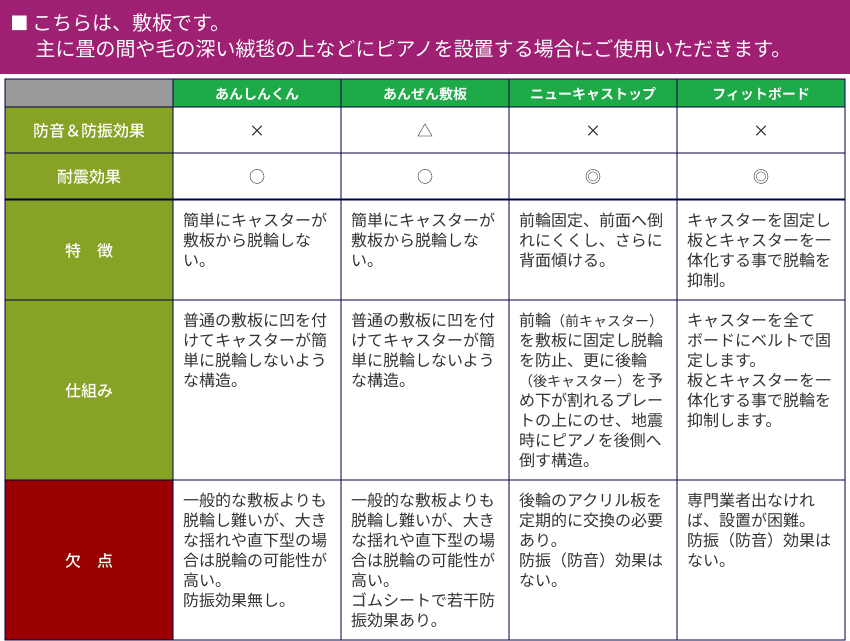 ■ こちらは、敷板です。
主に畳の間や毛の深い絨毯の上などにピアノを設置する場合にご使用いただきます。

| | あんしんくん | あんぜん敷板 | ニューキャストップ | フィットボード |
|---|---|---|---|---|
| 防音＆防振効果 | × | △ | × | × |
| 耐震効果 | ○ | ○ | ◎ | ◎ |
| 特　徴 | 簡単にキャスターが敷板から脱輪しない。 | 簡単にキャスターが敷板から脱輪しない。 | 前輪固定、前面へ倒れにくくし、さらに背面傾ける。 | キャスターを固定し板とキャスターを一体化する事で脱輪を抑制。 |
| 仕組み | 普通の敷板に凹を付けてキャスターが簡単に脱輪しないような構造。 | 普通の敷板に凹を付けてキャスターが簡単に脱輪しないような構造。 | 前輪（前キャスター）を敷板に固定し脱輪を防止、更に後輪（後キャスター）を予め下が割れるプレートの上にのせ、地震時にピアノを後側へ倒す構造。 | キャスターを全てボードにベルトで固定します。板とキャスターを一体化する事で脱輪を抑制します。 |
| 欠　点 | 一般的な敷板よりも脱輪し難いが、大きな揺れや直下型の場合は脱輪の可能性が高い。防振効果無し。 | 一般的な敷板よりも脱輪し難いが、大きな揺れや直下型の場合は脱輪の可能性が高い。ゴムシートで若干防振効果あり。 | 後輪のアクリル板を定期的に交換の必要あり。防振（防音）効果はない。 | 専門業者出なければ、設置が困難。防振（防音）効果はない。 |